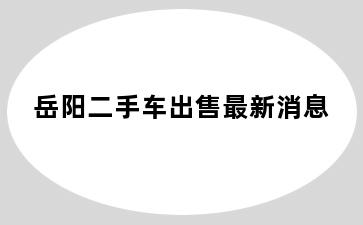 岳阳二手车出售最新消息